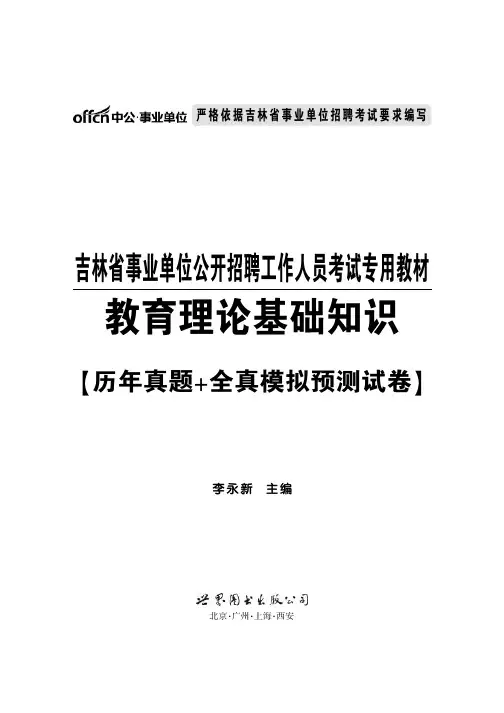 offcn中公·事业单位 严格依据吉林省事业单位招聘考试要求编写

吉林省事业单位公开招聘工作人员考试专用教材

教育理论基础知识

【历年真题+全真模拟预测试卷】

李永新 主编

世界图书出版公司
北京·广州·上海·西安